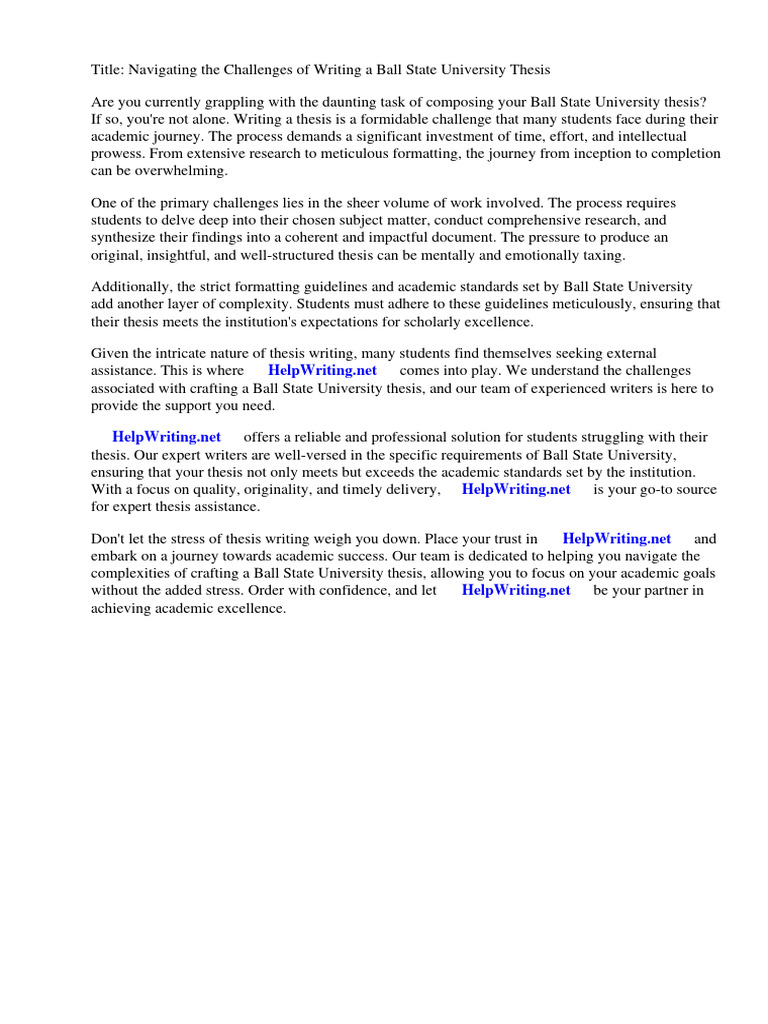 Title: Navigating the Challenges of Writing a Ball State University Thesis

Are you currently grappling with the daunting task of composing your Ball State University thesis? If so, you're not alone. Writing a thesis is a formidable challenge that many students face during their academic journey. The process demands a significant investment of time, effort, and intellectual prowess. From extensive research to meticulous formatting, the journey from inception to completion can be overwhelming.

One of the primary challenges lies in the sheer volume of work involved. The process requires students to delve deep into their chosen subject matter, conduct comprehensive research, and synthesize their findings into a coherent and impactful document. The pressure to produce an original, insightful, and well-structured thesis can be mentally and emotionally taxing.

Additionally, the strict formatting guidelines and academic standards set by Ball State University add another layer of complexity. Students must adhere to these guidelines meticulously, ensuring that their thesis meets the institution's expectations for scholarly excellence.

Given the intricate nature of thesis writing, many students find themselves seeking external assistance. This is where HelpWriting.net comes into play. We understand the challenges associated with crafting a Ball State University thesis, and our team of experienced writers is here to provide the support you need.

HelpWriting.net offers a reliable and professional solution for students struggling with their thesis. Our expert writers are well-versed in the specific requirements of Ball State University, ensuring that your thesis not only meets but exceeds the academic standards set by the institution. With a focus on quality, originality, and timely delivery, HelpWriting.net is your go-to source for expert thesis assistance.

Don't let the stress of thesis writing weigh you down. Place your trust in HelpWriting.net and embark on a journey towards academic success. Our team is dedicated to helping you navigate the complexities of crafting a Ball State University thesis, allowing you to focus on your academic goals without the added stress. Order with confidence, and let HelpWriting.net be your partner in achieving academic excellence.